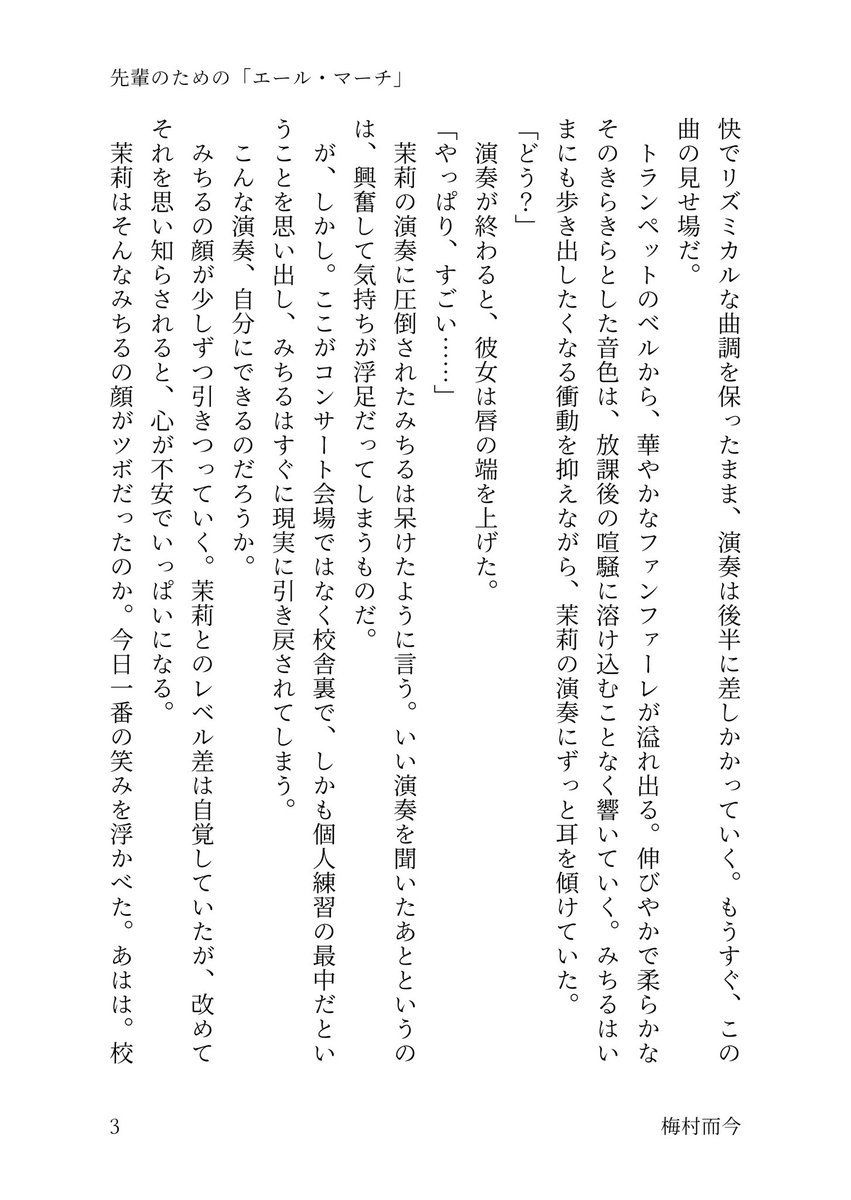 先輩のための「エール・マーチ」

快でリズミカルな曲調を保ったまま、演奏は後半に差しかかっていく。もうすぐ、この曲の見せ場だ。

トランペットのベルから、華やかなファンファーレが溢れ出る。伸びやかで柔らかなそのきらきらとした音色は、放課後の喧騒に溶け込むことなく響いていく。みちるはいまにも歩き出したくなる衝動を抑えながら、茉莉の演奏にずっと耳を傾けていた。

「どう？」

演奏が終わると、彼女は唇の端を上げた。

「やっぱり、すごい……」

茉莉の演奏に圧倒されたみちるは呆けたように言う。いい演奏を聞いたあとというのは、興奮して気持ちが浮足だってしまうものだ。

が、しかし。ここがコンサート会場ではなく校舎裏で、しかも個人練習の最中だということを思い出し、みちるはすぐに現実に引き戻されてしまう。

こんな演奏、自分にできるのだろうか。

みちるの顔が少しずつ引きつっていく。茉莉とのレベル差は自覚していたが、改めてそれを思い知らされると、心が不安でいっぱいになる。

茉莉はそんなみちるの顔がツボだったのか。今日一番の笑みを浮かべた。あはは。校

3

梅村而今